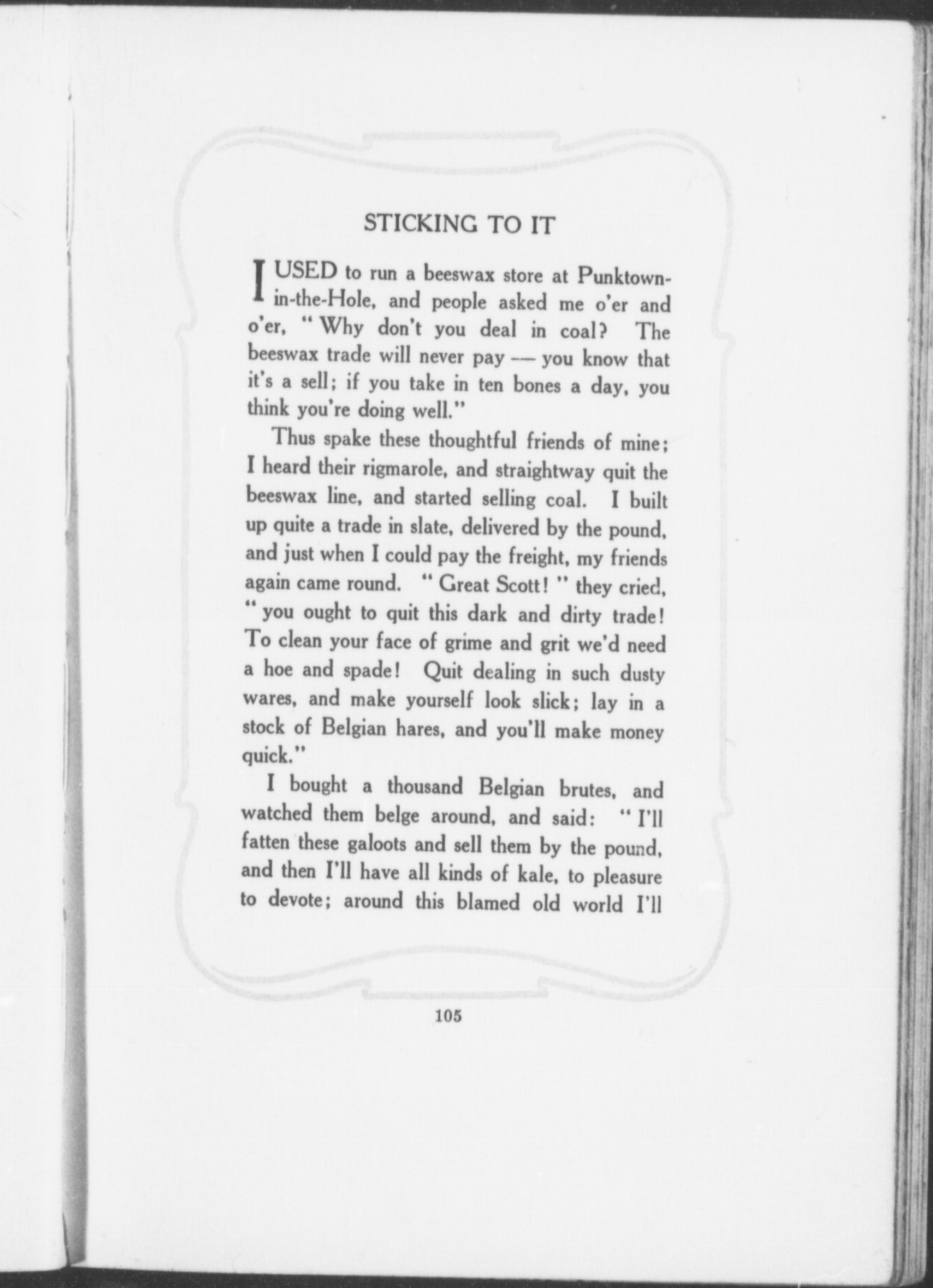 STICKING TO IT

I USED to run a beeswax store at Punktown-in-the-Hole, and people asked me o'er and o'er, "Why don't you deal in coal? The beeswax trade will never pay — you know that it's a sell; if you take in ten bones a day, you think you're doing well."

Thus spake these thoughtful friends of mine; I heard their rigmarole, and straightway quit the beeswax line, and started selling coal. I built up quite a trade in slate, delivered by the pound, and just when I could pay the freight, my friends again came round. "Great Scott!" they cried, "you ought to quit this dark and dirty trade! To clean your face of grime and grit we'd need a hoe and spade! Quit dealing in such dusty wares, and make yourself look slick; lay in a stock of Belgian hares, and you'll make money quick."

I bought a thousand Belgian brutes, and watched them belge around, and said: "I'll fatten these galoots and sell them by the pound, and then I'll have all kinds of kale, to pleasure to devote; around this blamed old world I'll

105